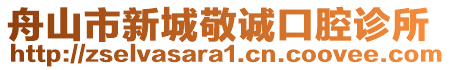 舟山市新城敬诚口腔诊所
http://zselvasara1.cn.coovee.com